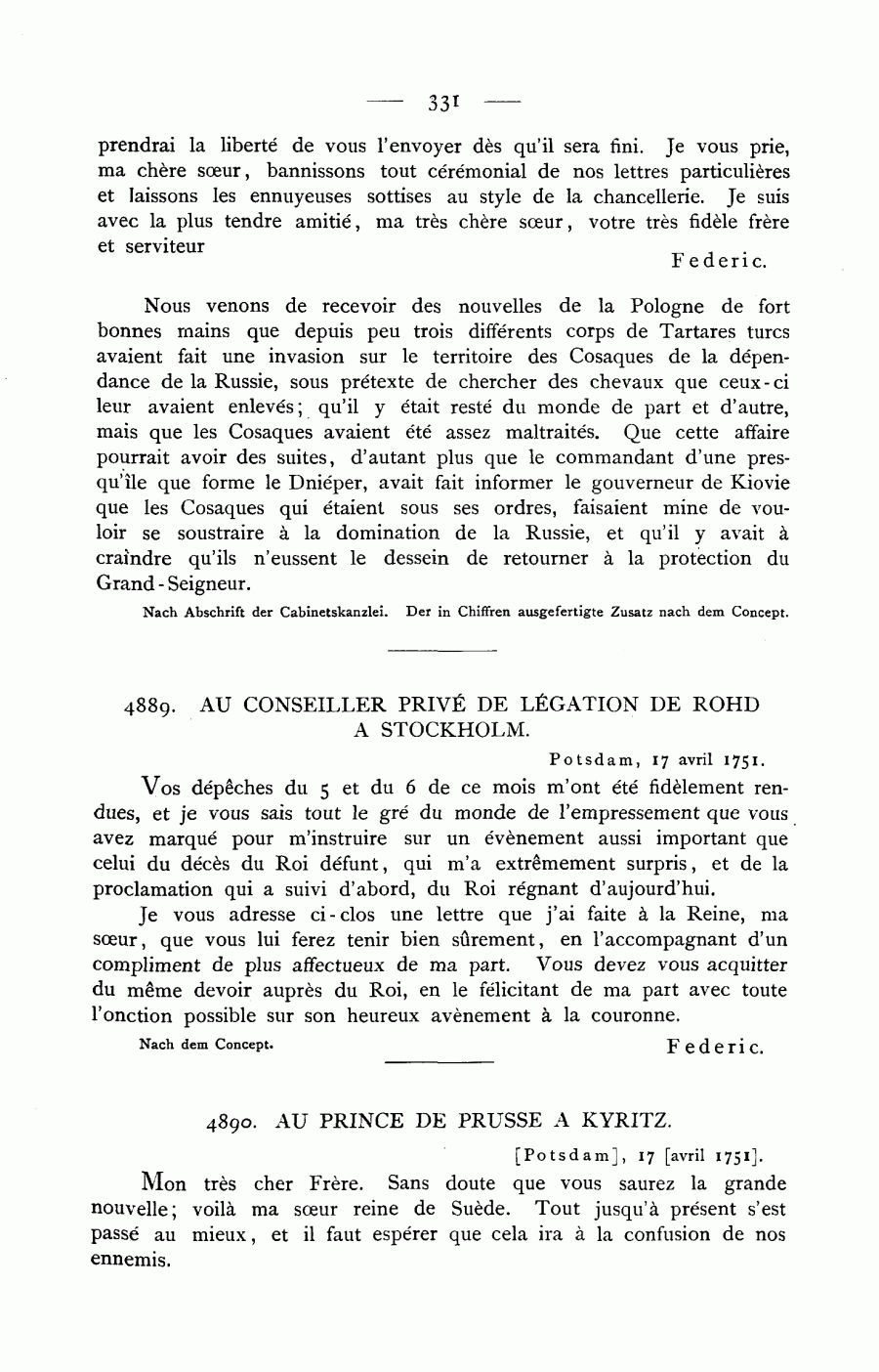 — 331 —

prendrai la liberté de vous l'envoyer dès qu'il sera fini. Je vous prie, ma chère sœur, bannissons tout cérémonial de nos lettres particulières et laissons les ennuyeuses sottises au style de la chancellerie. Je suis avec la plus tendre amitié, ma très chère sœur, votre très fidèle frère et serviteur

Federic.

Nous venons de recevoir des nouvelles de la Pologne de fort bonnes mains que depuis peu trois différents corps de Tartares turcs avaient fait une invasion sur le territoire des Cosaques de la dépendance de la Russie, sous prétexte de chercher des chevaux que ceux-ci leur avaient enlevés; qu'il y était resté du monde de part et d'autre, mais que les Cosaques avaient été assez maltraités. Que cette affaire pourrait avoir des suites, d'autant plus que le commandant d'une presqu'île que forme le Dniéper, avait fait informer le gouverneur de Kiovie que les Cosaques qui étaient sous ses ordres, faisaient mine de vouloir se soustraire à la domination de la Russie, et qu'il y avait à craindre qu'ils n'eussent le dessein de retourner à la protection du Grand-Seigneur.

Nach Abschrift der Cabinetskanzlei. Der in Chiffren ausgefertigte Zusatz nach dem Concept.

4889. AU CONSEILLER PRIVÉ DE LÉGATION DE ROHD A STOCKHOLM.

Potsdam, 17 avril 1751.

Vos dépêches du 5 et du 6 de ce mois m'ont été fidèlement rendues, et je vous sais tout le gré du monde de l'empressement que vous avez marqué pour m'instruire sur un évènement aussi important que celui du décès du Roi défunt, qui m'a extrêmement surpris, et de la proclamation qui a suivi d'abord, du Roi régnant d'aujourd'hui.

Je vous adresse ci-clos une lettre que j'ai faite à la Reine, ma sœur, que vous lui ferez tenir bien sûrement, en l'accompagnant d'un compliment de plus affectueux de ma part. Vous devez vous acquitter du même devoir auprès du Roi, en le félicitant de ma part avec toute l'onction possible sur son heureux avènement à la couronne.

Nach dem Concept.

Federic.

4890. AU PRINCE DE PRUSSE A KYRITZ.

[Potsdam], 17 [avril 1751].

Mon très cher Frère. Sans doute que vous saurez la grande nouvelle; voilà ma sœur reine de Suède. Tout jusqu'à présent s'est passé au mieux, et il faut espérer que cela ira à la confusion de nos ennemis.